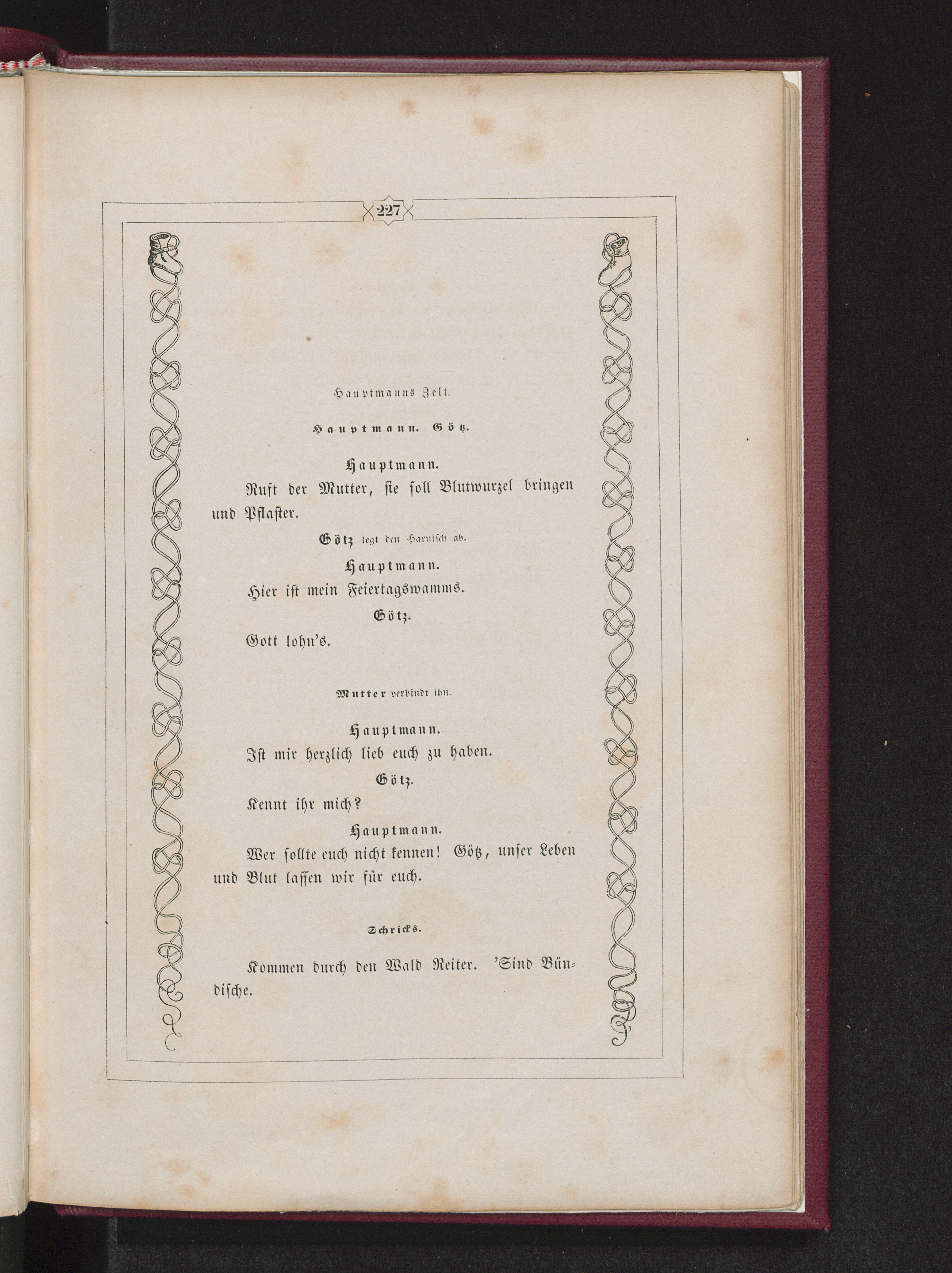 227

Hauptmanns Zelt.

Hauptmann. Götz.

Hauptmann.

Ruft der Mutter, sie soll Blutwurzel bringen und Pflaster.

Götz legt den Harnisch ab.

Hauptmann.

Hier ist mein Feiertagswamms.

Götz.

Gott lohn's.

Mutter verbindt ihn.

Hauptmann.

Ist mir herzlich lieb euch zu haben.

Götz.

Kennt ihr mich?

Hauptmann.

Wer sollte euch nicht kennen! Götz, unser Leben und Blut lassen wir für euch.

Schricks.

Kommen durch den Wald Reiter. 'Sind Bündische.